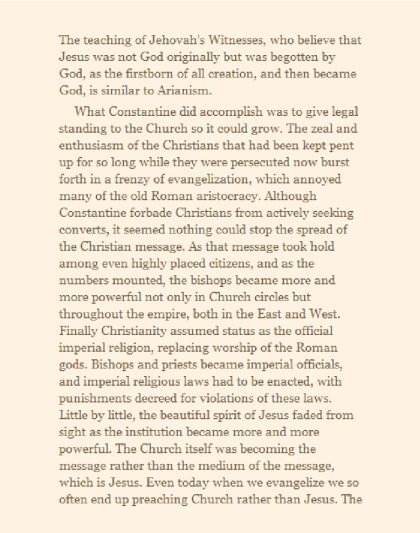 The teaching of Jehovah's Witnesses, who believe that Jesus was not God originally but was begotten by God, as the firstborn of all creation, and then became God, is similar to Arianism.

What Constantine did accomplish was to give legal standing to the Church so it could grow. The zeal and enthusiasm of the Christians that had been kept pent up for so long while they were persecuted now burst forth in a frenzy of evangelization, which annoyed many of the old Roman aristocracy. Although Constantine forbade Christians from actively seeking converts, it seemed nothing could stop the spread of the Christian message. As that message took hold among even highly placed citizens, and as the numbers mounted, the bishops became more and more powerful not only in Church circles but throughout the empire, both in the East and West. Finally Christianity assumed status as the official imperial religion, replacing worship of the Roman gods. Bishops and priests became imperial officials, and imperial religious laws had to be enacted, with punishments decreed for violations of these laws. Little by little, the beautiful spirit of Jesus faded from sight as the institution became more and more powerful. The Church itself was becoming the message rather than the medium of the message, which is Jesus. Even today when we evangelize we so often end up preaching Church rather than Jesus. The